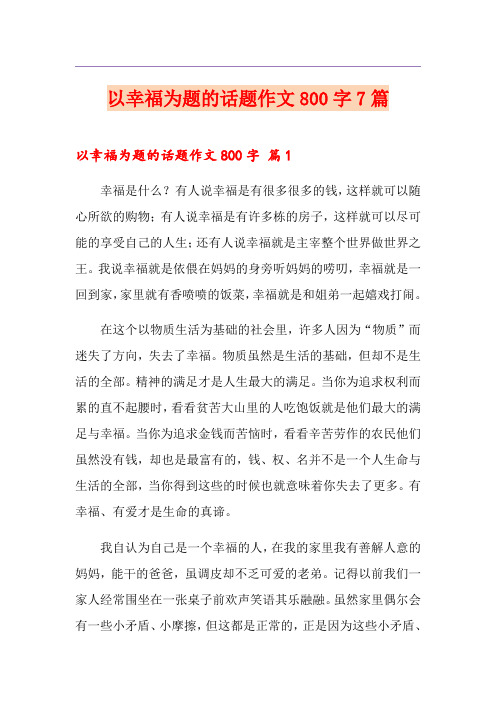 以幸福为题的话题作文 800 字 7 篇

以幸福为题的话题作文 800 字 篇 1

幸福是什么？有人说幸福是有很多很多的钱，这样就可以随心所欲的购物；有人说幸福是有许多栋的房子，这样就可以尽可能的享受自己的人生；还有人说幸福就是主宰整个世界做世界之王。我说幸福就是依偎在妈妈的身旁听妈妈的唠叨，幸福就是一回到家，家里就有香喷喷的饭菜，幸福就是和姐弟一起嬉戏打闹。

在这个以物质生活为基础的社会里，许多人因为“物质”而迷失了方向，失去了幸福。物质虽然是生活的基础，但却不是生活的全部。精神的满足才是人生最大的满足。当你为追求权利而累的直不起腰时，看看贫苦大山里的人吃饱饭就是他们最大的满足与幸福。当你为追求金钱而苦恼时，看看辛苦劳作的农民他们虽然没有钱，却也是最富有的，钱、权、名并不是一个人生命与生活的全部，当你得到这些的时候也就意味着你失去了更多。有幸福、有爱才是生命的真谛。

我自认为自己是一个幸福的人，在我的家里我有善解人意的妈妈，能干的爸爸，虽调皮却不乏可爱的老弟。记得以前我们一家人经常围坐在一张桌子前欢声笑语其乐融融。虽然家里偶尔会有一些小矛盾、小摩擦，但这都是正常的，正是因为这些小矛盾、